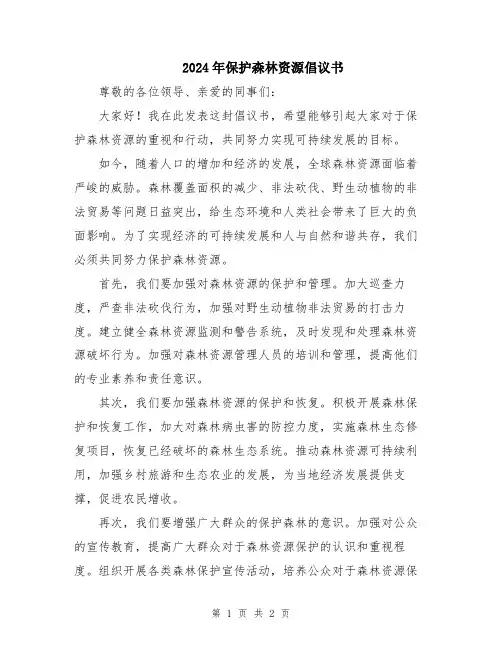 2024年保护森林资源倡议书

尊敬的各位领导、亲爱的同事们：

大家好！我在此发表这封倡议书，希望能够引起大家对于保护森林资源的重视和行动，共同努力实现可持续发展的目标。

如今，随着人口的增加和经济的发展，全球森林资源面临着严峻的威胁。森林覆盖面积的减少、非法砍伐、野生动植物的非法贸易等问题日益突出，给生态环境和人类社会带来了巨大的负面影响。为了实现经济的可持续发展和人与自然和谐共存，我们必须共同努力保护森林资源。

首先，我们要加强对森林资源的保护和管理。加大巡查力度，严查非法砍伐行为，加强对野生动植物非法贸易的打击力度。建立健全森林资源监测和警告系统，及时发现和处理森林资源破坏行为。加强对森林资源管理人员的培训和管理，提高他们的专业素养和责任意识。

其次，我们要加强森林资源的保护和恢复。积极开展森林保护和恢复工作，加大对森林病虫害的防控力度，实施森林生态修复项目，恢复已经破坏的森林生态系统。推动森林资源可持续利用，加强乡村旅游和生态农业的发展，为当地经济发展提供支撑，促进农民增收。

再次，我们要增强广大群众的保护森林的意识。加强对公众的宣传教育，提高广大群众对于森林资源保护的认识和重视程度。组织开展各类森林保护宣传活动，培养公众对于森林资源保

第 1 页 共 2 页